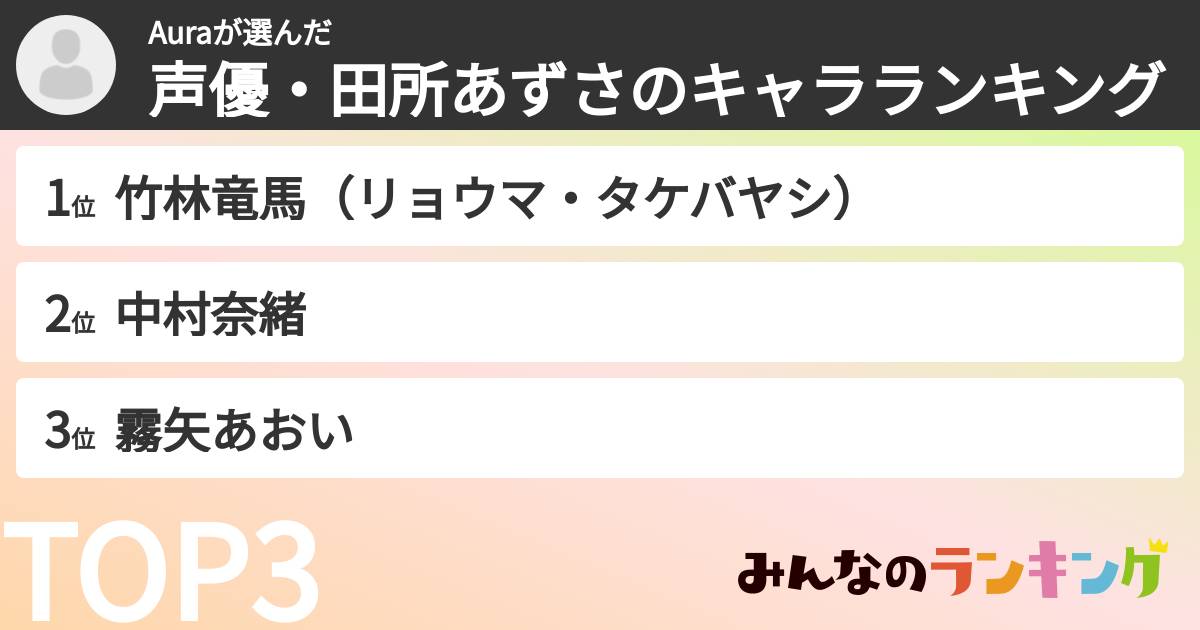 Auraが選んだ
声優・田所あずさのキャラランキング

1位 竹林竜馬（リョウマ・タケバヤシ）

2位 中村奈緒

3位 霧矢あおい

TOP3

みんなのランキング